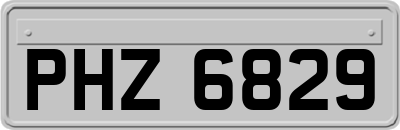 PHZ 6829